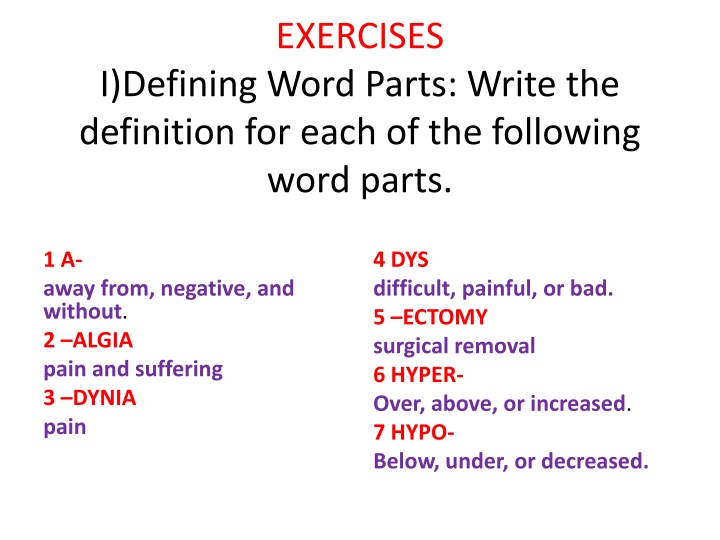 EXERCISES
I)Defining Word Parts: Write the definition for each of the following word parts.

1 A-
away from, negative, and without.
2 –ALGIA
pain and suffering
3 –DYNIA
pain

4 DYS
difficult, painful, or bad.
5 –ECTOMY
surgical removal
6 HYPER-
Over, above, or increased.
7 HYPO-
Below, under, or decreased.